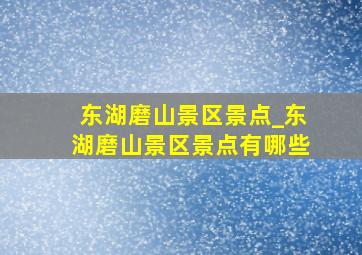 东湖磨山景区景点_东湖磨山景区景点有哪些